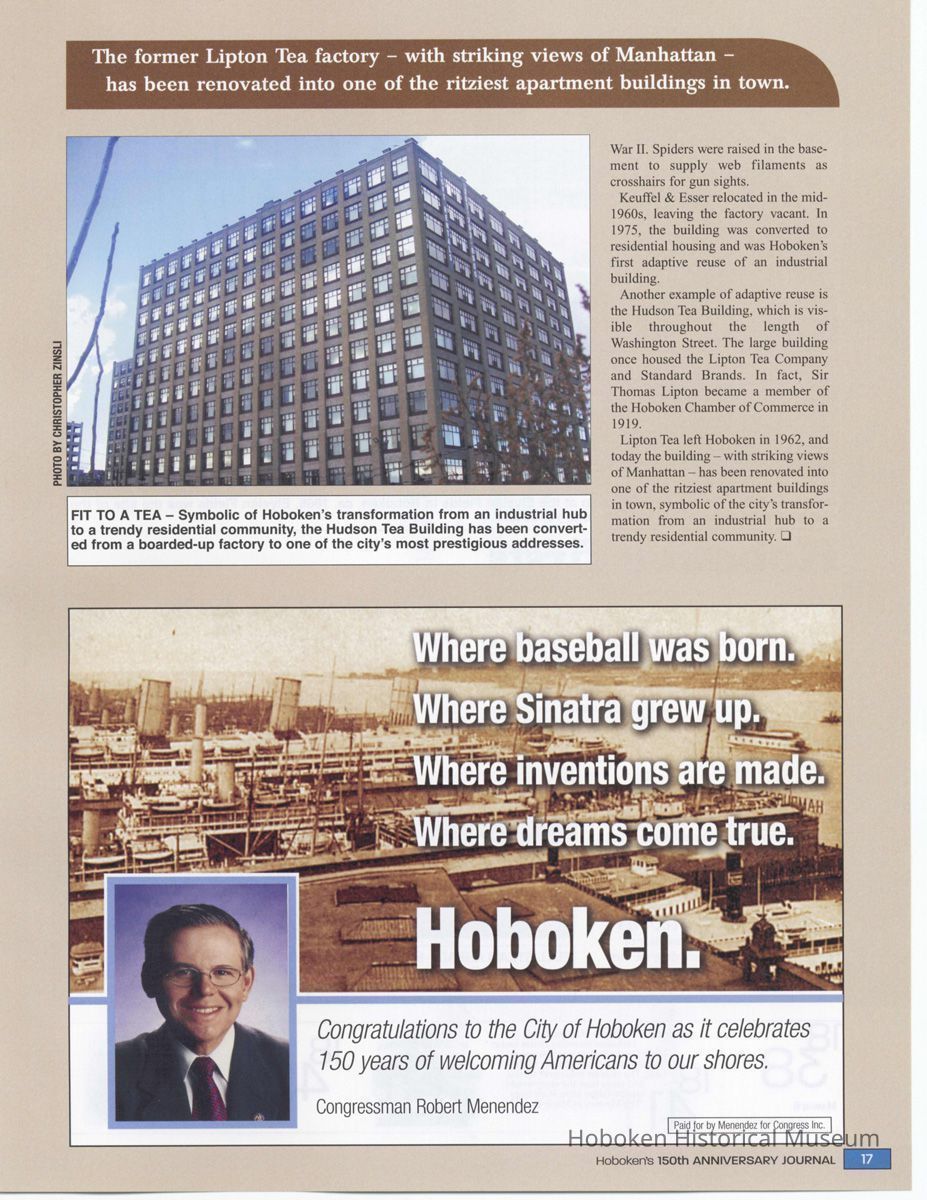 The former Lipton Tea factory – with striking views of Manhattan – has been renovated into one of the ritziest apartment buildings in town.

PHOTO BY CHRISTOPHER ZINSLI

FIT TO A TEA – Symbolic of Hoboken's transformation from an industrial hub to a trendy residential community, the Hudson Tea Building has been converted from a boarded-up factory to one of the city's most prestigious addresses.

War II. Spiders were raised in the basement to supply web filaments as crosshairs for gun sights.

Keuffel & Esser relocated in the mid-1960s, leaving the factory vacant. In 1975, the building was converted to residential housing and was Hoboken's first adaptive reuse of an industrial building.

Another example of adaptive reuse is the Hudson Tea Building, which is visible throughout the length of Washington Street. The large building once housed the Lipton Tea Company and Standard Brands. In fact, Sir Thomas Lipton became a member of the Hoboken Chamber of Commerce in 1919.

Lipton Tea left Hoboken in 1962, and today the building – with striking views of Manhattan – has been renovated into one of the ritziest apartment buildings in town, symbolic of the city's transformation from an industrial hub to a trendy residential community. ❑

Where baseball was born.
Where Sinatra grew up.
Where inventions are made.
Where dreams come true.

Hoboken.

Congratulations to the City of Hoboken as it celebrates 150 years of welcoming Americans to our shores.

Congressman Robert Menendez

Paid for by Menendez for Congress Inc.

Hoboken Historical Museum

Hoboken's 150th ANNIVERSARY JOURNAL 17